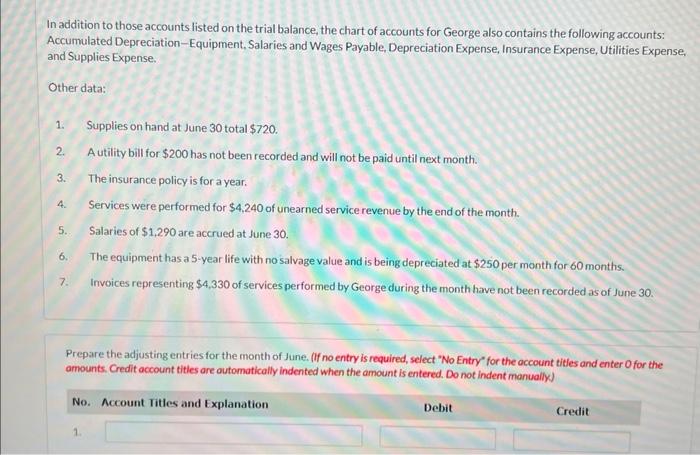 In addition to those accounts listed on the trial balance, the chart of accounts for George also contains the following accounts: Accumulated Depreciation—Equipment, Salaries and Wages Payable, Depreciation Expense, Insurance Expense, Utilities Expense, and Supplies Expense.

Other data:

1. Supplies on hand at June 30 total $720.
2. A utility bill for $200 has not been recorded and will not be paid until next month.
3. The insurance policy is for a year.
4. Services were performed for $4,240 of unearned service revenue by the end of the month.
5. Salaries of $1,290 are accrued at June 30.
6. The equipment has a 5-year life with no salvage value and is being depreciated at $250 per month for 60 months.
7. Invoices representing $4,330 of services performed by George during the month have not been recorded as of June 30.

Prepare the adjusting entries for the month of June. (If no entry is required, select "No Entry" for the account titles and enter 0 for the amounts. Credit account titles are automatically indented when the amount is entered. Do not indent manually.)

| No. | Account Titles and Explanation | Debit | Credit |
|---|---|---|---|
| 1. | | | |